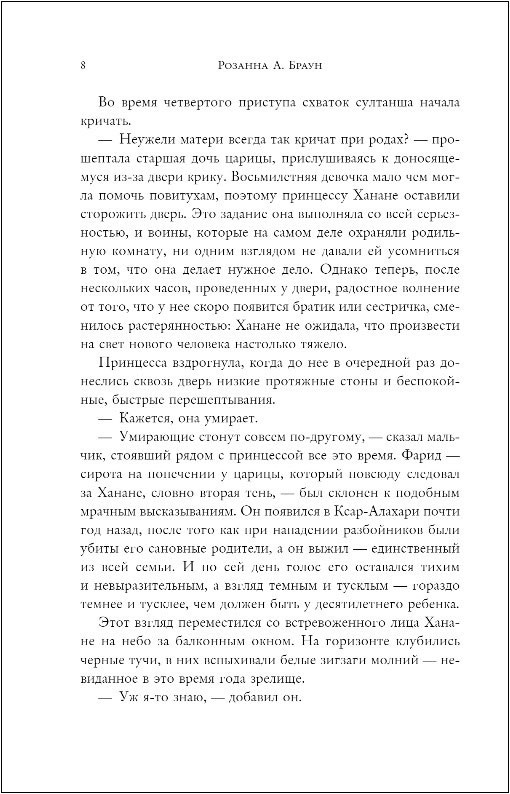 8 Розанна А. Браун

Во время четвертого приступа схваток султанша начала кричать.

— Неужели матери всегда так кричат при родах? — прошептала старшая дочь царицы, прислушиваясь к доносящемуся из-за двери крику. Восьмилетняя девочка мало чем могла помочь повитухам, поэтому принцессу Ханане оставили сторожить дверь. Это задание она выполняла со всей серьезностью, и воины, которые на самом деле охраняли родильную комнату, ни одним взглядом не давали ей усомниться в том, что она делает нужное дело. Однако теперь, после нескольких часов, проведенных у двери, радостное волнение от того, что у нее скоро появится братик или сестричка, сменилось растерянностью: Ханане не ожидала, что произвести на свет нового человека настолько тяжело.

Принцесса вздрогнула, когда до нее в очередной раз донеслись сквозь дверь низкие протяжные стоны и беспокойные, быстрые перешептывания.

— Кажется, она умирает.

— Умирающие стонут совсем по-другому, — сказал мальчик, стоявший рядом с принцессой все это время. Фарид — сирота на попечении у царицы, который повсюду следовал за Ханане, словно вторая тень, — был склонен к подобным мрачным высказываниям. Он появился в Ксар-Алахари почти год назад, после того как при нападении разбойников были убиты его сановные родители, а он выжил — единственный из всей семьи. И по сей день голос его оставался тихим и невыразительным, а взгляд темным и тусклым — гораздо темнее и тусклее, чем должен быть у десятилетнего ребенка.

Этот взгляд переместился со встревоженного лица Ханане на небо за балконным окном. На горизонте клубились черные тучи, в них вспыхивали белые зигзаги молний — невиданное в это время года зрелище.

— Уж я-то знаю, — добавил он.